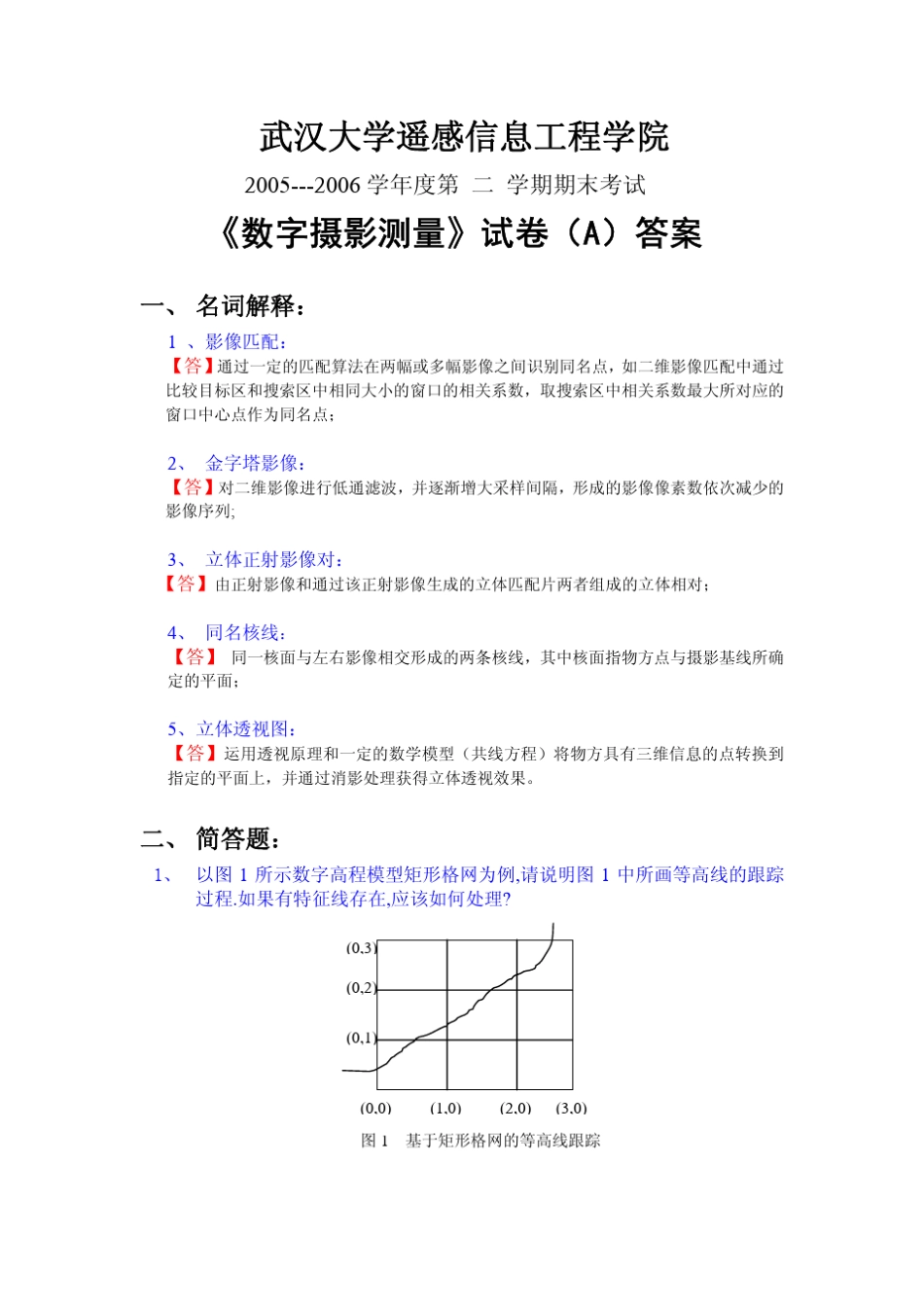 武汉大学遥感信息工程学院

2005---2006 学年度第 二 学期期末考试

《数字摄影测量》试卷（A）答案

一、 名词解释：

1 、影像匹配：
【答】通过一定的匹配算法在两幅或多幅影像之间识别同名点，如二维影像匹配中通过比较目标区和搜索区中相同大小的窗口的相关系数，取搜索区中相关系数最大所对应的窗口中心点作为同名点；

2、 金字塔影像：
【答】对二维影像进行低通滤波，并逐渐增大采样间隔，形成的影像像素数依次减少的影像序列;

3、 立体正射影像对：
【答】由正射影像和通过该正射影像生成的立体匹配片两者组成的立体相对；

4、 同名核线：
【答】 同一核面与左右影像相交形成的两条核线，其中核面指物方点与摄影基线所确定的平面；

5、立体透视图：
【答】运用透视原理和一定的数学模型（共线方程）将物方具有三维信息的点转换到指定的平面上，并通过消影处理获得立体透视效果。

二、 简答题：

1、 以图 1 所示数字高程模型矩形格网为例,请说明图 1 中所画等高线的跟踪过程.如果有特征线存在,应该如何处理?

(0,3)
(0,2)
(0,1)
(0,0) (1,0) (2,0) (3,0)

图 1 基于矩形格网的等高线跟踪